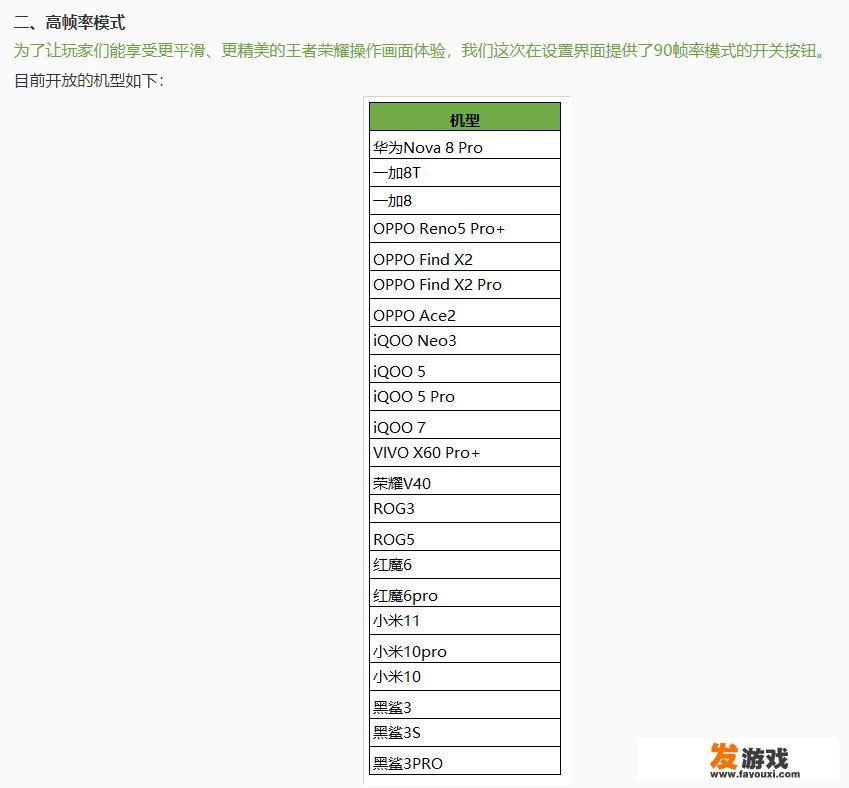 二、高帧率模式

为了让玩家们能享受更平滑、更精美的王者荣耀操作画面体验，我们这次在设置界面提供了90帧率模式的开关按钮。

目前开放的机型如下：

| 机型 |
|---|
| 华为Nova 8 Pro |
| 一加8T |
| 一加8 |
| OPPO Reno5 Pro+ |
| OPPO Find X2 |
| OPPO Find X2 Pro |
| OPPO Ace2 |
| iQOO Neo3 |
| iQOO 5 |
| iQOO 5 Pro |
| iQOO 7 |
| VIVO X60 Pro+ |
| 荣耀V40 |
| ROG3 |
| ROG5 |
| 红魔6 |
| 红魔6pro |
| 小米11 |
| 小米10pro |
| 小米10 |
| 黑鲨3 |
| 黑鲨3S |
| 黑鲨3PRO |

发游戏
www.fayouxi.com